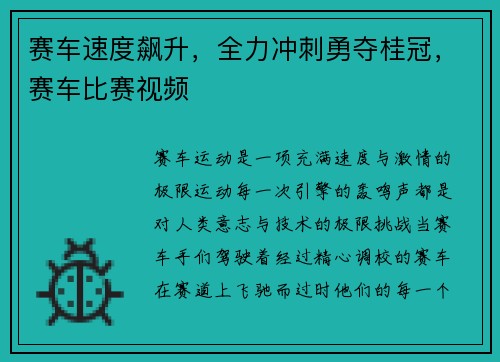 赛车速度飙升，全力冲刺勇夺桂冠，赛车比赛视频

赛车运动是一项充满速度与激情的极限运动每一次引擎的轰鸣声都是对人类意志与技术的极限挑战当赛车手们驾驶着经过精心调校的赛车在赛道上飞驰而过时他们的每一个